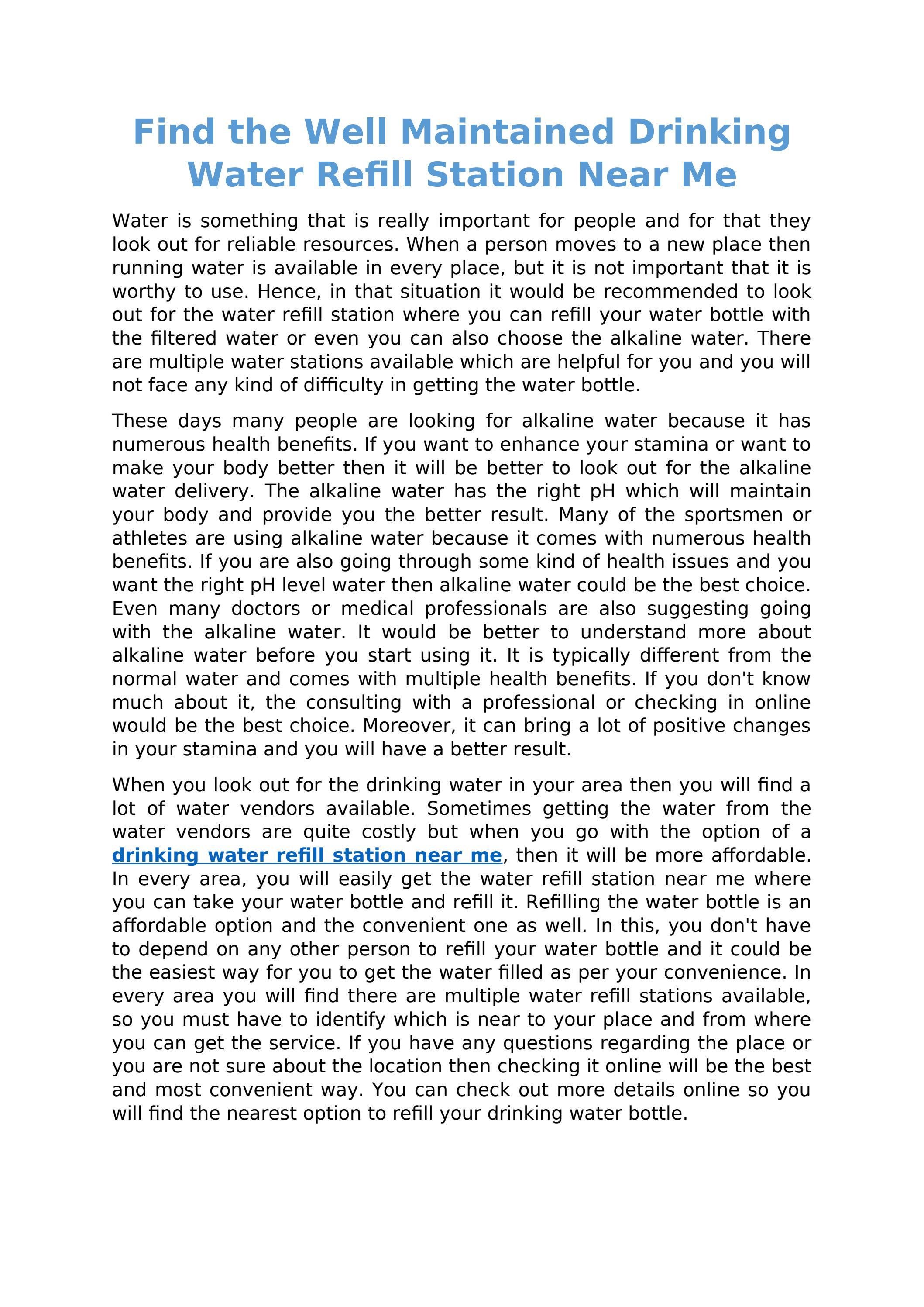 Find the Well Maintained Drinking Water Refill Station Near Me

Water is something that is really important for people and for that they look out for reliable resources. When a person moves to a new place then running water is available in every place, but it is not important that it is worthy to use. Hence, in that situation it would be recommended to look out for the water refill station where you can refill your water bottle with the filtered water or even you can also choose the alkaline water. There are multiple water stations available which are helpful for you and you will not face any kind of difficulty in getting the water bottle.

These days many people are looking for alkaline water because it has numerous health benefits. If you want to enhance your stamina or want to make your body better then it will be better to look out for the alkaline water delivery. The alkaline water has the right pH which will maintain your body and provide you the better result. Many of the sportsmen or athletes are using alkaline water because it comes with numerous health benefits. If you are also going through some kind of health issues and you want the right pH level water then alkaline water could be the best choice. Even many doctors or medical professionals are also suggesting going with the alkaline water. It would be better to understand more about alkaline water before you start using it. It is typically different from the normal water and comes with multiple health benefits. If you don't know much about it, the consulting with a professional or checking in online would be the best choice. Moreover, it can bring a lot of positive changes in your stamina and you will have a better result.

When you look out for the drinking water in your area then you will find a lot of water vendors available. Sometimes getting the water from the water vendors are quite costly but when you go with the option of a drinking water refill station near me, then it will be more affordable. In every area, you will easily get the water refill station near me where you can take your water bottle and refill it. Refilling the water bottle is an affordable option and the convenient one as well. In this, you don't have to depend on any other person to refill your water bottle and it could be the easiest way for you to get the water filled as per your convenience. In every area you will find there are multiple water refill stations available, so you must have to identify which is near to your place and from where you can get the service. If you have any questions regarding the place or you are not sure about the location then checking it online will be the best and most convenient way. You can check out more details online so you will find the nearest option to refill your drinking water bottle.